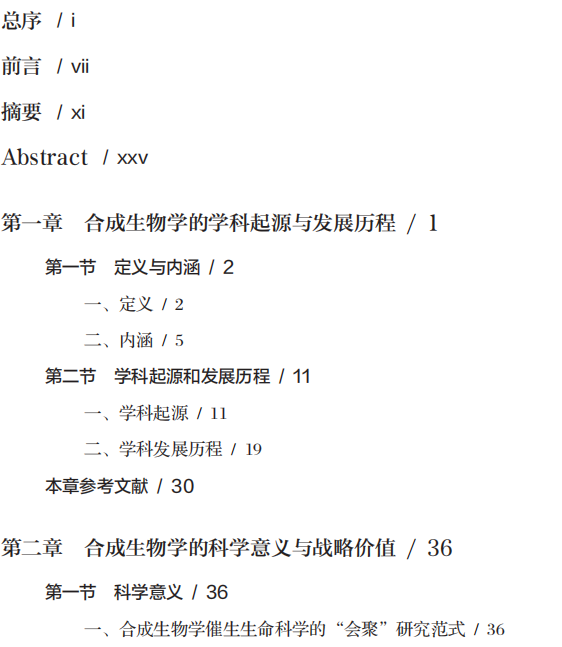 总序 / i

前言 / vii

摘要 / xi

Abstract / xxv

第一章 合成生物学的学科起源与发展历程 / 1

第一节 定义与内涵 / 2

一、定义 / 2

二、内涵 / 5

第二节 学科起源和发展历程 / 11

一、学科起源 / 11

二、学科发展历程 / 19

本章参考文献 / 30

第二章 合成生物学的科学意义与战略价值 / 36

第一节 科学意义 / 36

一、合成生物学催生生命科学的“会聚”研究范式 / 36